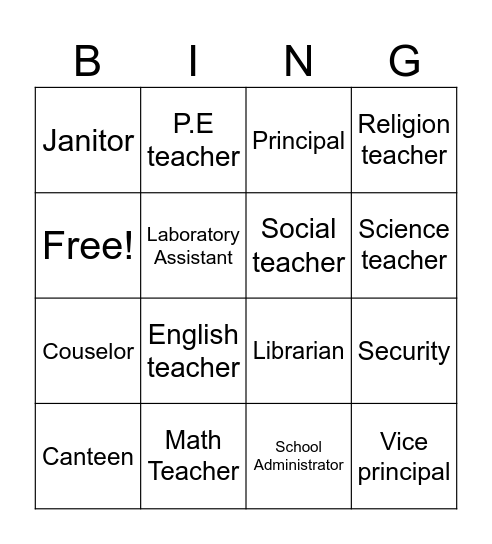 | B | I | N | G |
|---|---|---|---|
| Janitor | P.E teacher | Principal | Religion teacher |
| Free! | Laboratory Assistant | Social teacher | Science teacher |
| Couselor | English teacher | Librarian | Security |
| Canteen | Math Teacher | School Administrator | Vice principal |